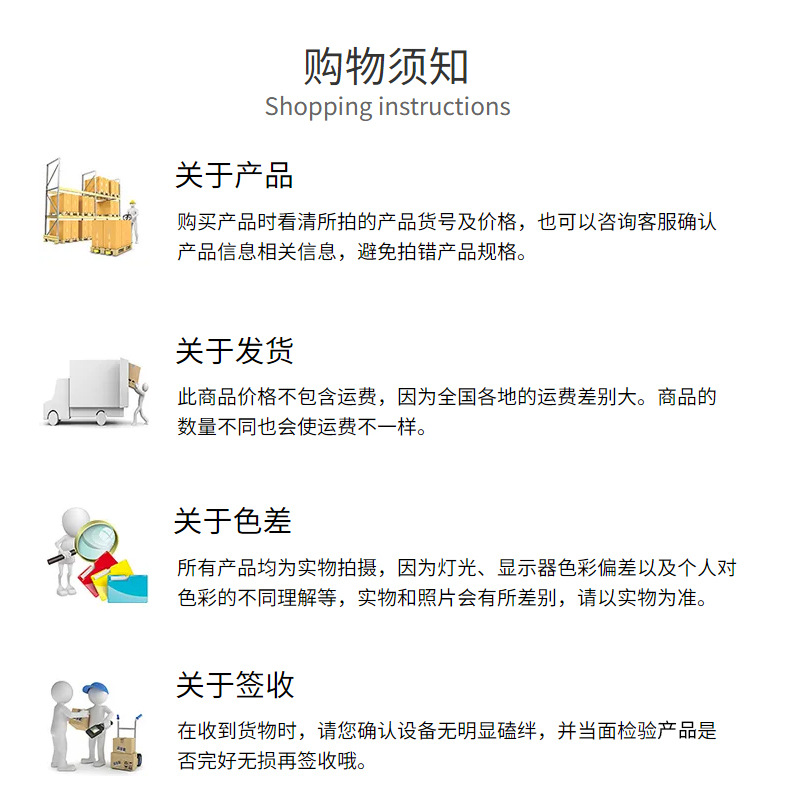 购物须知
Shopping instructions

关于产品
购买产品时看清所拍的产品货号及价格，也可以咨询客服确认产品信息相关信息，避免拍错产品规格。

关于发货
此商品价格不包含运费，因为全国各地的运费差别大。商品的数量不同也会使运费不一样。

关于色差
所有产品均为实物拍摄，因为灯光、显示器色彩偏差以及个人对色彩的不同理解等，实物和照片会有所差别，请以实物为准。

关于签收
在收到货物时，请您确认设备无明显磕绊，并当面检验产品是否完好无损再签收哦。